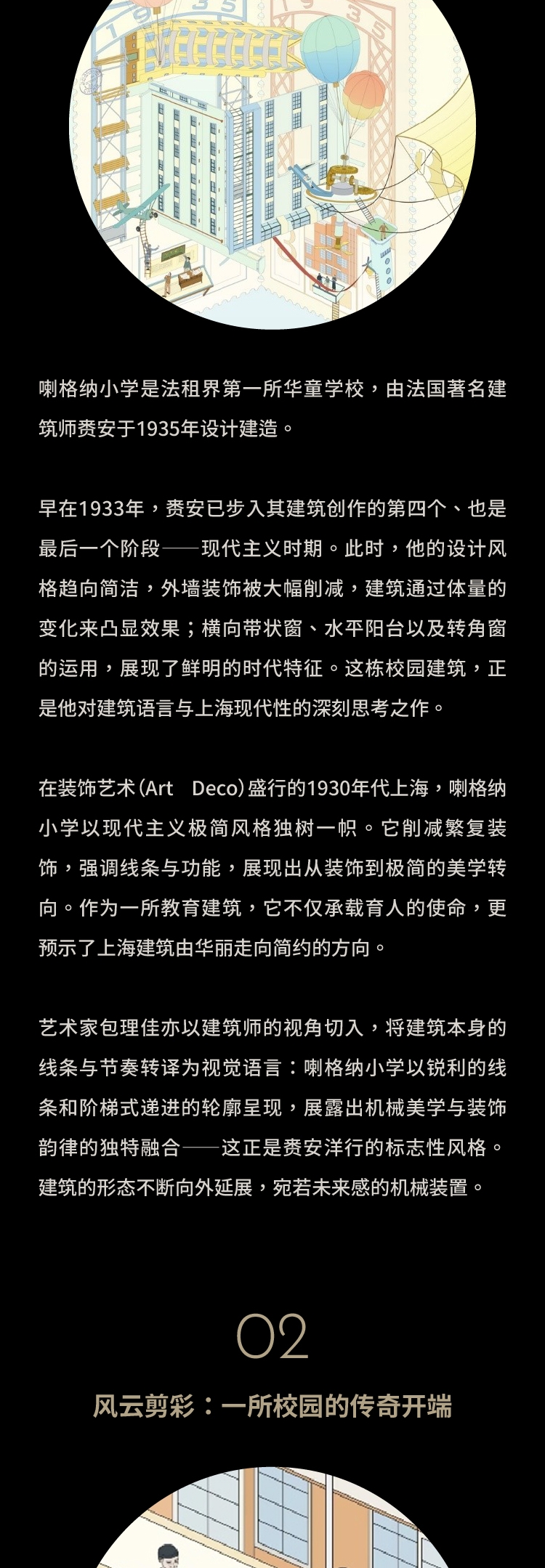 喇格纳小学是法租界第一所华童学校，由法国著名建筑师赉安于1935年设计建造。

早在1933年，赉安已步入其建筑创作的第四个、也是最后一个阶段——现代主义时期。此时，他的设计风格趋向简洁，外墙装饰被大幅削减，建筑通过体量的变化来凸显效果；横向带状窗、水平阳台以及转角窗的运用，展现了鲜明的时代特征。这栋校园建筑，正是他对建筑语言与上海现代性的深刻思考之作。

在装饰艺术（Art Deco）盛行的1930年代上海，喇格纳小学以现代主义极简风格独树一帜。它削减繁复装饰，强调线条与功能，展现出从装饰到极简的美学转向。作为一所教育建筑，它不仅承载育人的使命，更预示了上海建筑由华丽走向简约的方向。

艺术家包理佳亦以建筑师的视角切入，将建筑本身的线条与节奏转译为视觉语言：喇格纳小学以锐利的线条和阶梯式递进的轮廓呈现，展露出机械美学与装饰韵律的独特融合——这正是赉安洋行的标志性风格。建筑的形态不断向外延展，宛若未来感的机械装置。

02

风云剪彩：一所校园的传奇开端